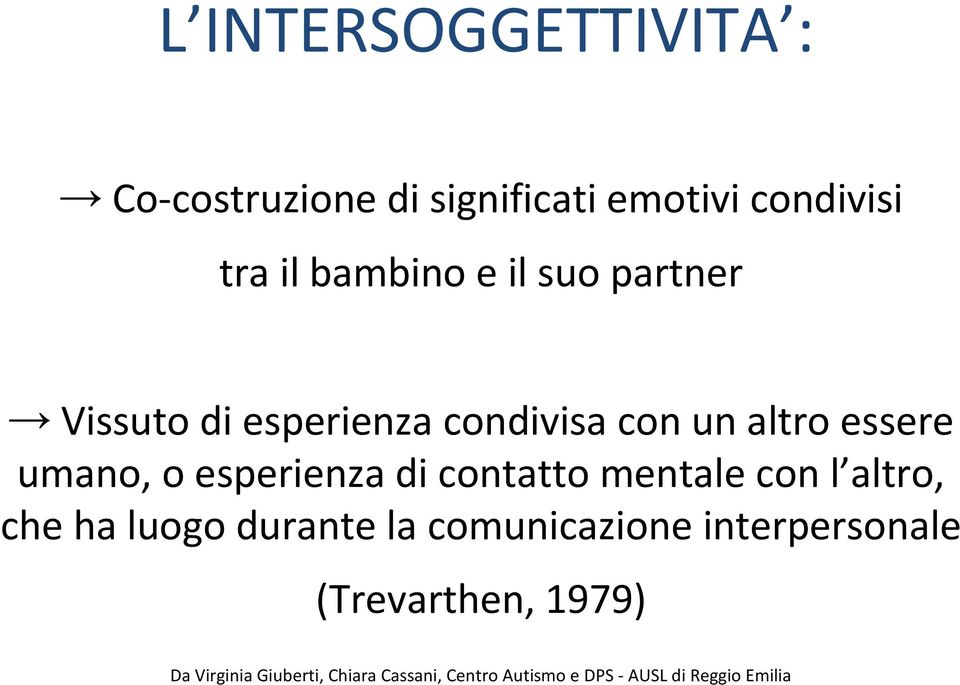 L’INTERSOGGETTIVITA’:

→ Co-costruzione di significati emotivi condivisi tra il bambino e il suo partner

→ Vissuto di esperienza condivisa con un altro essere umano, o esperienza di contatto mentale con l’altro, che ha luogo durante la comunicazione interpersonale

(Trevarthen, 1979)

Da Virginia Giuberti, Chiara Cassani, Centro Autismo e DPS - AUSL di Reggio Emilia